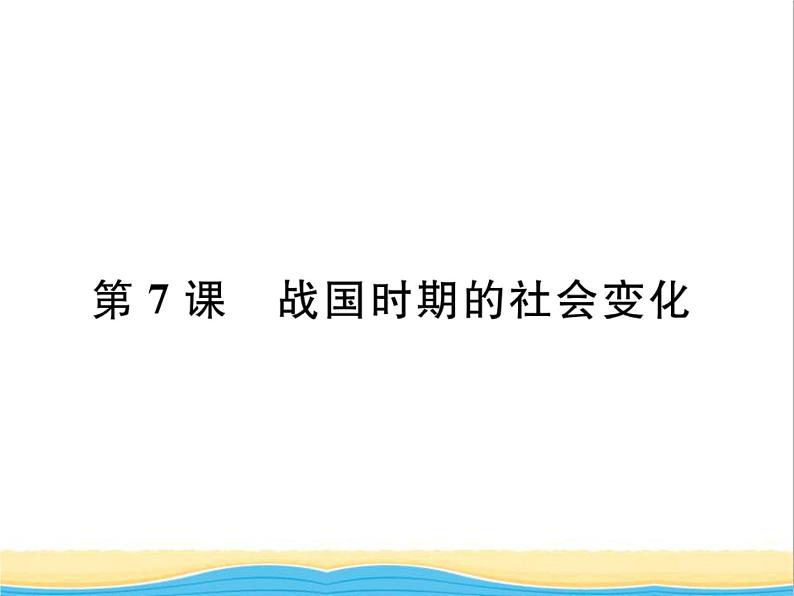 第 7 课　战国时期的社会变化